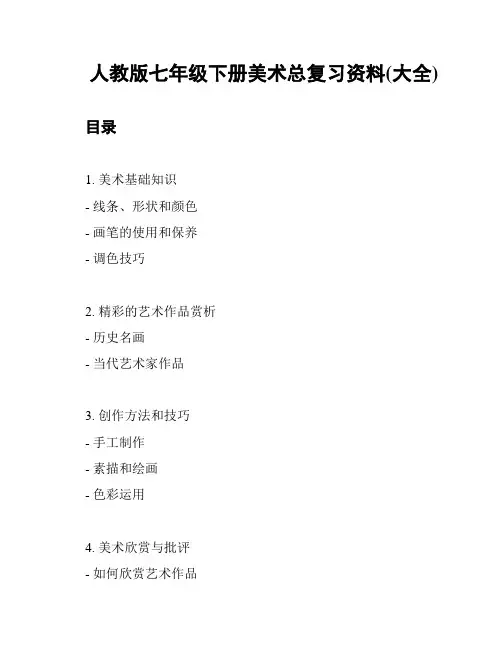 人教版七年级下册美术总复习资料(大全)

目录

1. 美术基础知识
- 线条、形状和颜色
- 画笔的使用和保养
- 调色技巧

2. 精彩的艺术作品赏析
- 历史名画
- 当代艺术家作品

3. 创作方法和技巧
- 手工制作
- 素描和绘画
- 色彩运用

4. 美术欣赏与批评
- 如何欣赏艺术作品